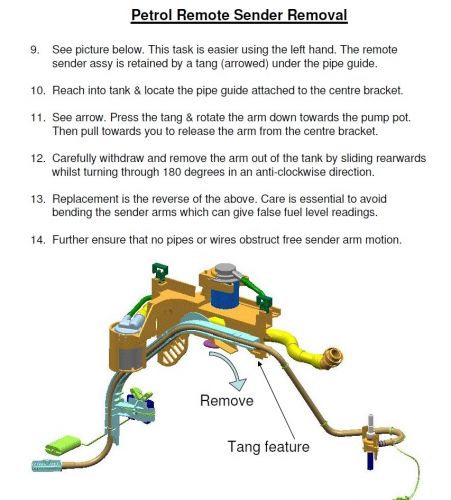 Petrol Remote Sender Removal

9. See picture below. This task is easier using the left hand. The remote sender assy is retained by a tang (arrowed) under the pipe guide.

10. Reach into tank & locate the pipe guide attached to the centre bracket.

11. See arrow. Press the tang & rotate the arm down towards the pump pot. Then pull towards you to release the arm from the centre bracket.

12. Carefully withdraw and remove the arm out of the tank by sliding rearwards whilst turning through 180 degrees in an anti-clockwise direction.

13. Replacement is the reverse of the above. Care is essential to avoid bending the sender arms which can give false fuel level readings.

14. Further ensure that no pipes or wires obstruct free sender arm motion.

Remove

Tang feature